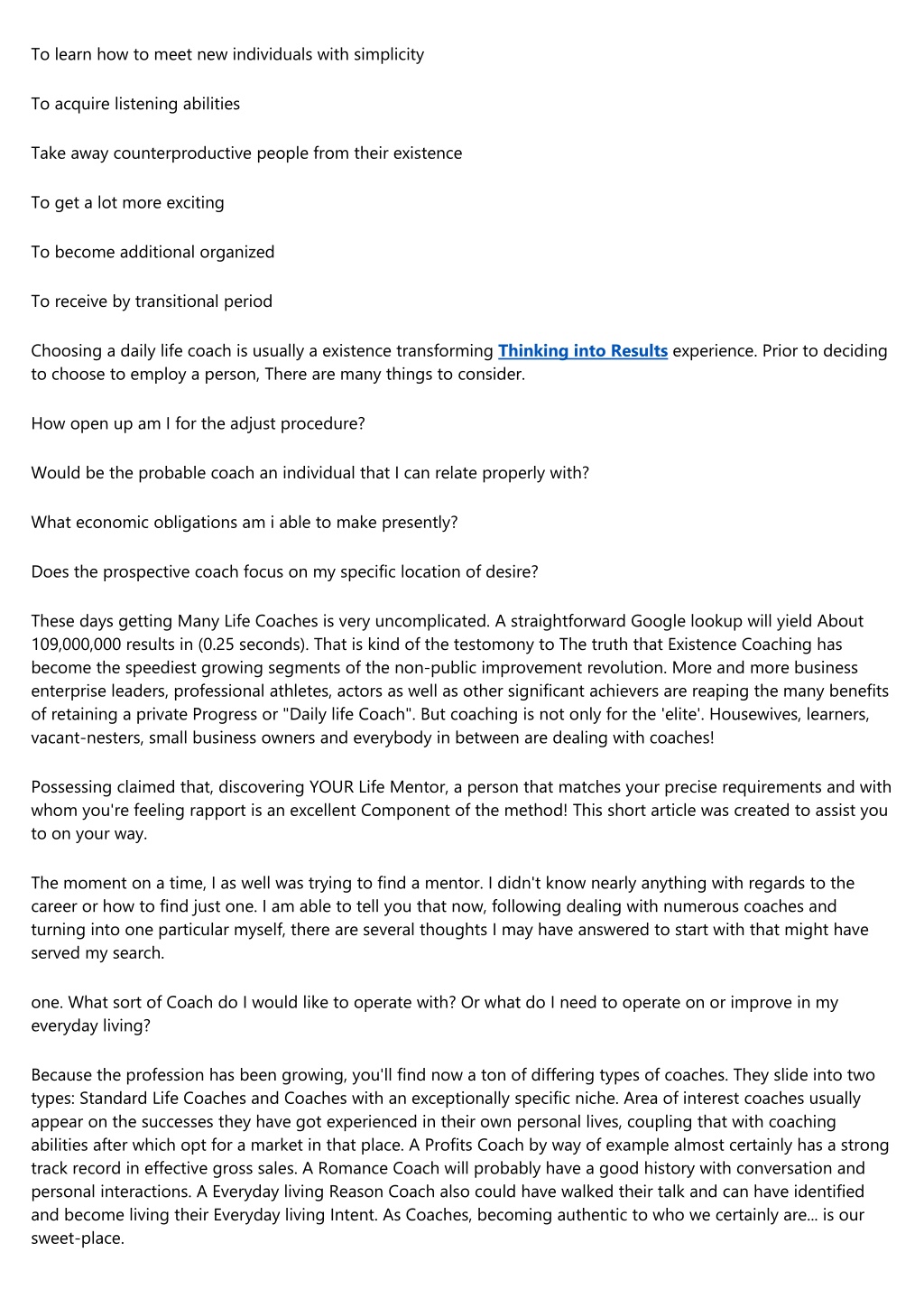 To learn how to meet new individuals with simplicity

To acquire listening abilities

Take away counterproductive people from their existence

To get a lot more exciting

To become additional organized

To receive by transitional period

Choosing a daily life coach is usually a existence transforming Thinking into Results experience. Prior to deciding to choose to employ a person, There are many things to consider.

How open up am I for the adjust procedure?

Would be the probable coach an individual that I can relate properly with?

What economic obligations am i able to make presently?

Does the prospective coach focus on my specific location of desire?

These days getting Many Life Coaches is very uncomplicated. A straightforward Google lookup will yield About 109,000,000 results in (0.25 seconds). That is kind of the testomony to The truth that Existence Coaching has become the speediest growing segments of the non-public improvement revolution. More and more business enterprise leaders, professional athletes, actors as well as other significant achievers are reaping the many benefits of retaining a private Progress or "Daily life Coach". But coaching is not only for the 'elite'. Housewives, learners, vacant-nesters, small business owners and everybody in between are dealing with coaches!

Possessing claimed that, discovering YOUR Life Mentor, a person that matches your precise requirements and with whom you're feeling rapport is an excellent Component of the method! This short article was created to assist you to on your way.

The moment on a time, I as well was trying to find a mentor. I didn't know nearly anything with regards to the career or how to find just one. I am able to tell you that now, following dealing with numerous coaches and turning into one particular myself, there are several thoughts I may have answered to start with that might have served my search.

one. What sort of Coach do I would like to operate with? Or what do I need to operate on or improve in my everyday living?

Because the profession has been growing, you'll find now a ton of differing types of coaches. They slide into two types: Standard Life Coaches and Coaches with an exceptionally specific niche. Area of interest coaches usually appear on the successes they have got experienced in their own personal lives, coupling that with coaching abilities after which opt for a market in that place. A Profits Coach by way of example almost certainly has a strong track record in effective gross sales. A Romance Coach will probably have a good history with conversation and personal interactions. A Everyday living Reason Coach also could have walked their talk and can have identified and become living their Everyday living Intent. As Coaches, becoming authentic to who we certainly are... is our sweet-place.